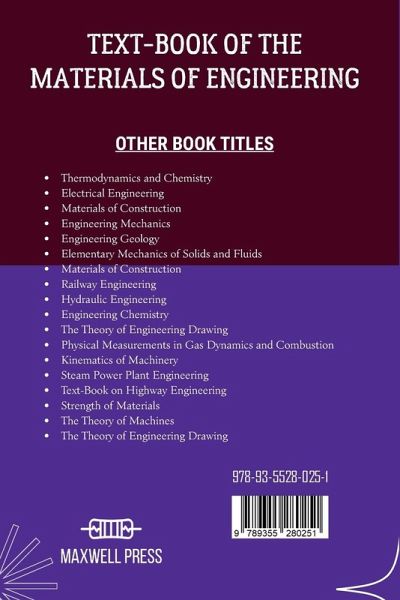 TEXT-BOOK OF THE MATERIALS OF ENGINEERING

OTHER BOOK TITLES

• Thermodynamics and Chemistry
• Electrical Engineering
• Materials of Construction
• Engineering Mechanics
• Engineering Geology
• Elementary Mechanics of Solids and Fluids
• Materials of Construction
• Railway Engineering
• Hydraulic Engineering
• Engineering Chemistry
• The Theory of Engineering Drawing
• Physical Measurements in Gas Dynamics and Combustion
• Kinematics of Machinery
• Steam Power Plant Engineering
• Text-Book on Highway Engineering
• Strength of Materials
• The Theory of Machines
• The Theory of Engineering Drawing

978-93-5528-025-1

9 789355 280251

MAXWELL PRESS